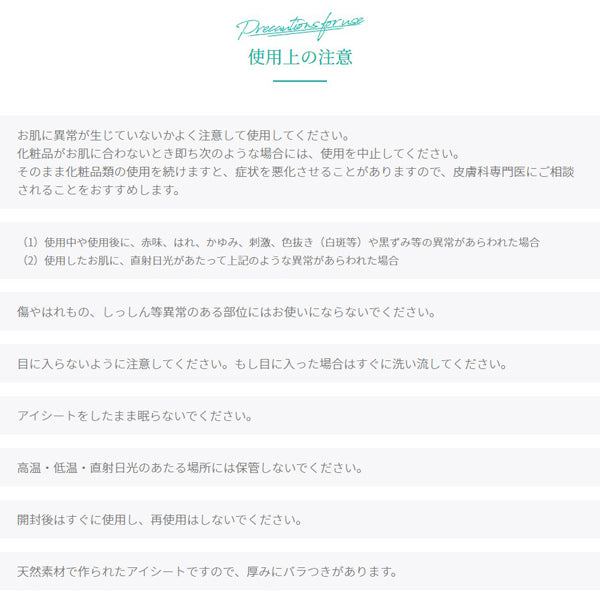 Precautions for use
使用上の注意

お肌に異常が生じていないかよく注意して使用してください。
化粧品がお肌に合わないとき即ち次のような場合には、使用を中止してください。
そのまま化粧品類の使用を続けますと、症状を悪化させることがありますので、皮膚科専門医にご相談されることをおすすめします。

（1）使用中や使用後に、赤味、はれ、かゆみ、刺激、色抜き（白斑等）や黒ずみ等の異常があらわれた場合
（2）使用したお肌に、直射日光があたって上記のような異常があらわれた場合

傷やはれもの、しっしん等異常のある部位にはお使いにならないでください。

目に入らないように注意してください。もし目に入った場合はすぐに洗い流してください。

アイシートをしたまま眠らないでください。

高温・低温・直射日光のあたる場所には保管しないでください。

開封後はすぐに使用し、再使用はしないでください。

天然素材で作られたアイシートですので、厚みにバラつきがあります。